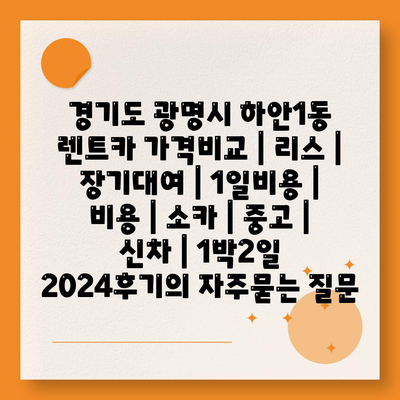 경기도 광명시 하안1동 렌트카 가격비교 | 리스 | 장기대여 | 1일비용 | 비용 | 소카 | 중고 | 신차 | 1박2일 2024후기의 자주묻는 질문